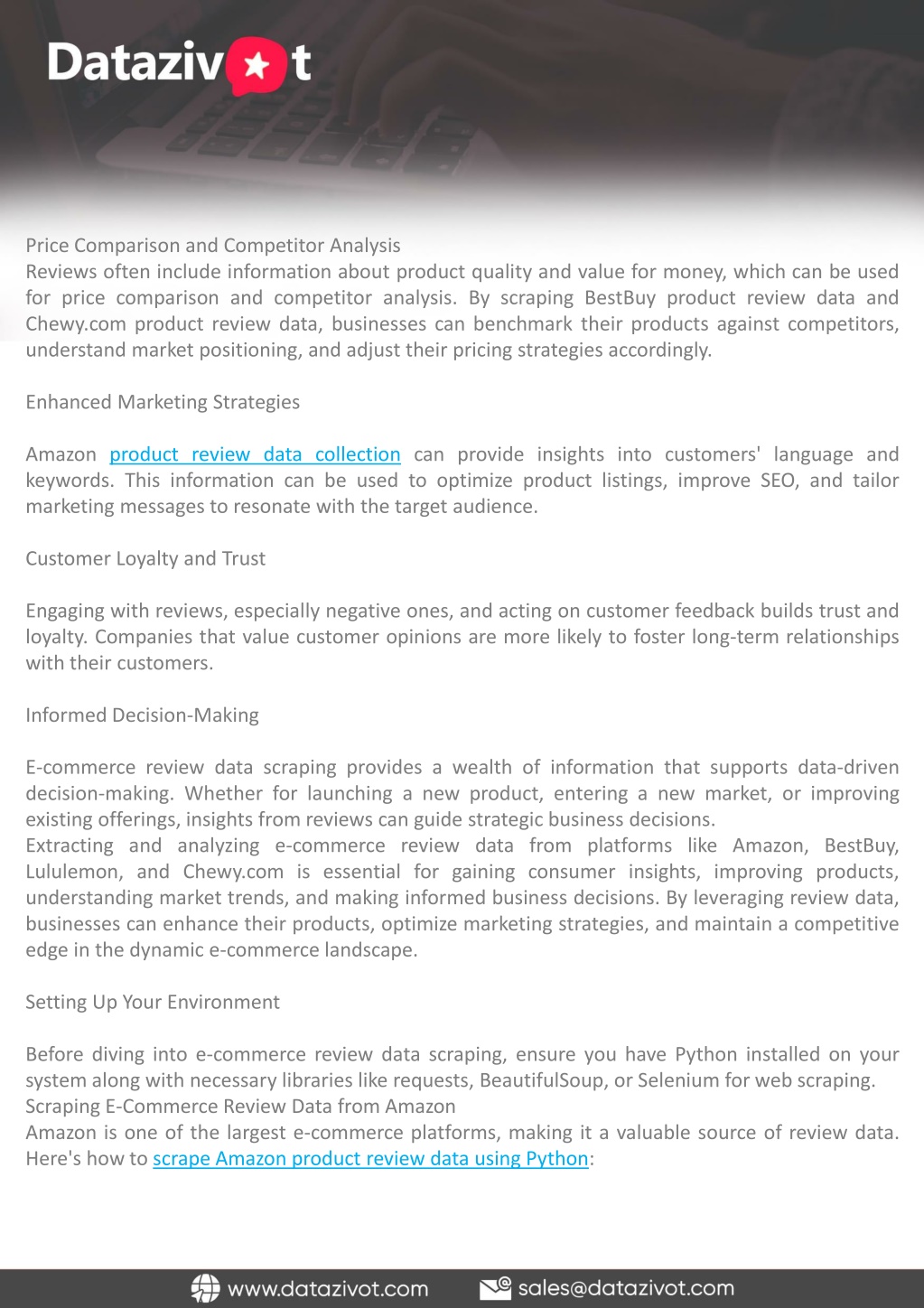 Datazivot

Price Comparison and Competitor Analysis
Reviews often include information about product quality and value for money, which can be used for price comparison and competitor analysis. By scraping BestBuy product review data and Chewy.com product review data, businesses can benchmark their products against competitors, understand market positioning, and adjust their pricing strategies accordingly.

Enhanced Marketing Strategies

Amazon product review data collection can provide insights into customers' language and keywords. This information can be used to optimize product listings, improve SEO, and tailor marketing messages to resonate with the target audience.

Customer Loyalty and Trust

Engaging with reviews, especially negative ones, and acting on customer feedback builds trust and loyalty. Companies that value customer opinions are more likely to foster long-term relationships with their customers.

Informed Decision-Making

E-commerce review data scraping provides a wealth of information that supports data-driven decision-making. Whether for launching a new product, entering a new market, or improving existing offerings, insights from reviews can guide strategic business decisions.
Extracting and analyzing e-commerce review data from platforms like Amazon, BestBuy, Lululemon, and Chewy.com is essential for gaining consumer insights, improving products, understanding market trends, and making informed business decisions. By leveraging review data, businesses can enhance their products, optimize marketing strategies, and maintain a competitive edge in the dynamic e-commerce landscape.

Setting Up Your Environment

Before diving into e-commerce review data scraping, ensure you have Python installed on your system along with necessary libraries like requests, BeautifulSoup, or Selenium for web scraping.
Scraping E-Commerce Review Data from Amazon
Amazon is one of the largest e-commerce platforms, making it a valuable source of review data. Here's how to scrape Amazon product review data using Python:

www.datazivot.com sales@datazivot.com